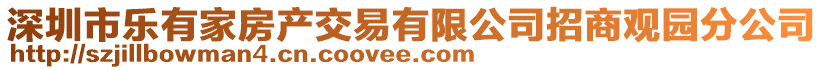 深圳市乐有家房产交易有限公司招商观园分公司
http://szjillbowman4.cn.coovee.com